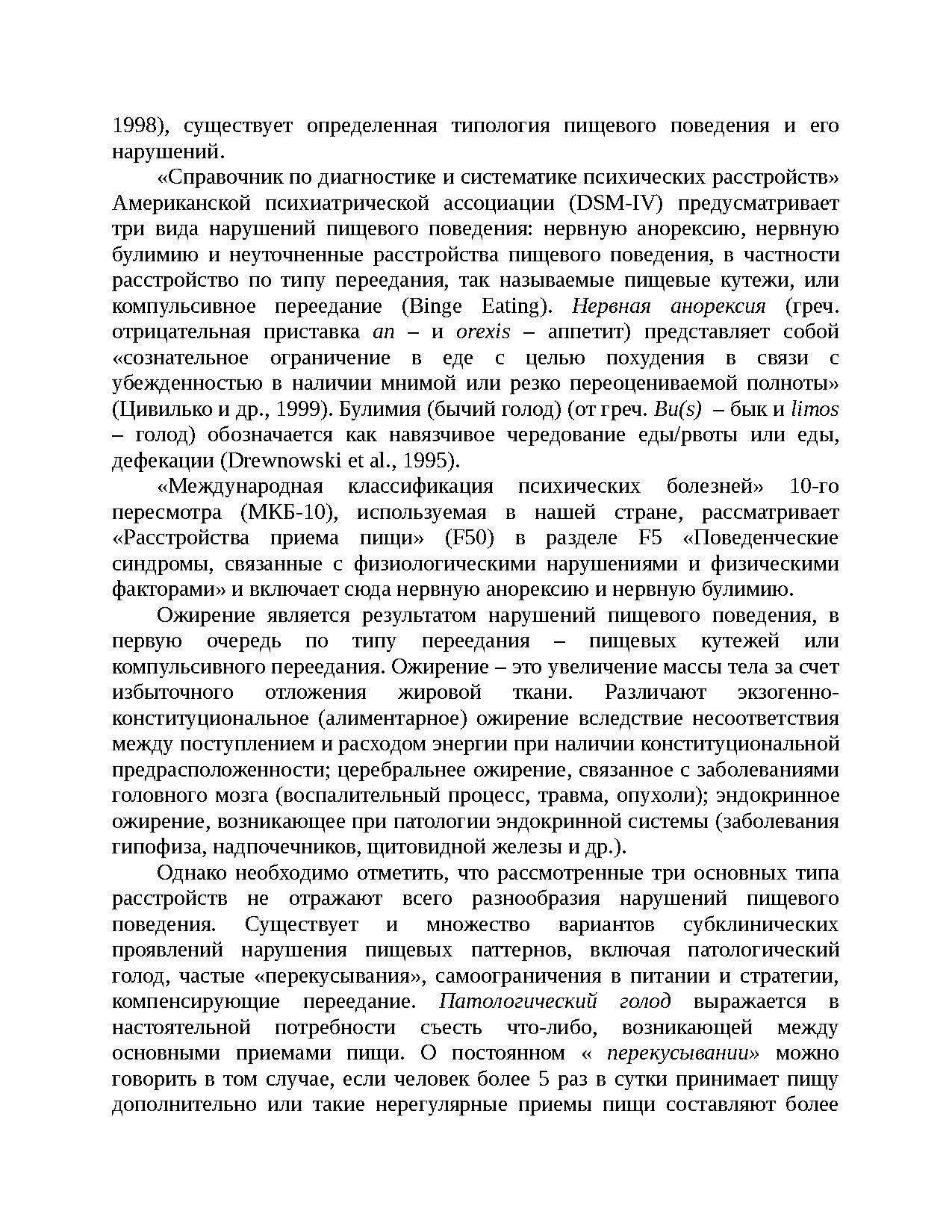 1998), существует определенная типология пищевого поведения и его нарушений.

«Справочник по диагностике и систематике психических расстройств» Американской психиатрической ассоциации (DSM-IV) предусматривает три вида нарушений пищевого поведения: нервную анорексию, нервную булимию и неуточненные расстройства пищевого поведения, в частности расстройство по типу переедания, так называемые пищевые кутежи, или компульсивное переедание (Binge Eating). Нервная анорексия (греч. отрицательная приставка an – и orexis – аппетит) представляет собой «сознательное ограничение в еде с целью похудения в связи с убежденностью в наличии мнимой или резко переоцениваемой полноты» (Цивилько и др., 1999). Булимия (бычий голод) (от греч. Bu(s) – бык и limos – голод) обозначается как навязчивое чередование еды/рвоты или еды, дефекации (Drewnowski et al., 1995).

«Международная классификация психических болезней» 10-го пересмотра (МКБ-10), используемая в нашей стране, рассматривает «Расстройства приема пищи» (F50) в разделе F5 «Поведенческие синдромы, связанные с физиологическими нарушениями и физическими факторами» и включает сюда нервную анорексию и нервную булимию.

Ожирение является результатом нарушений пищевого поведения, в первую очередь по типу переедания – пищевых кутежей или компульсивного переедания. Ожирение – это увеличение массы тела за счет избыточного отложения жировой ткани. Различают экзогенно-конституциональное (алиментарное) ожирение вследствие несоответствия между поступлением и расходом энергии при наличии конституциональной предрасположенности; церебральнее ожирение, связанное с заболеваниями головного мозга (воспалительный процесс, травма, опухоли); эндокринное ожирение, возникающее при патологии эндокринной системы (заболевания гипофиза, надпочечников, щитовидной железы и др.).

Однако необходимо отметить, что рассмотренные три основных типа расстройств не отражают всего разнообразия нарушений пищевого поведения. Существует и множество вариантов субклинических проявлений нарушения пищевых паттернов, включая патологический голод, частые «перекусывания», самоограничения в питании и стратегии, компенсирующие переедание. Патологический голод выражается в настоятельной потребности съесть что-либо, возникающей между основными приемами пищи. О постоянном « перекусывании» можно говорить в том случае, если человек более 5 раз в сутки принимает пищу дополнительно или такие нерегулярные приемы пищи составляют более